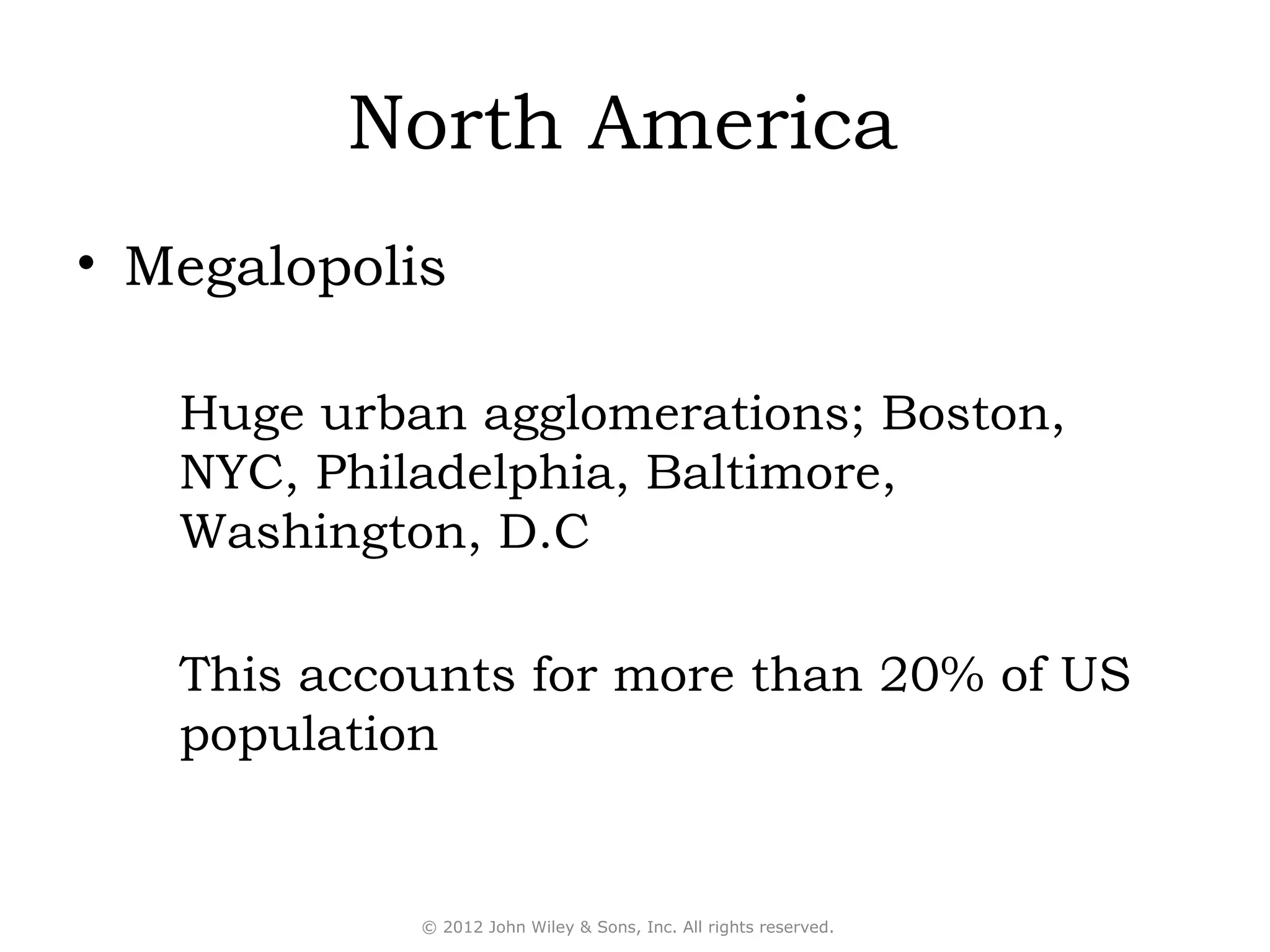 North America

• Megalopolis

Huge urban agglomerations; Boston, NYC, Philadelphia, Baltimore, Washington, D.C

This accounts for more than 20% of US population

© 2012 John Wiley & Sons, Inc. All rights reserved.